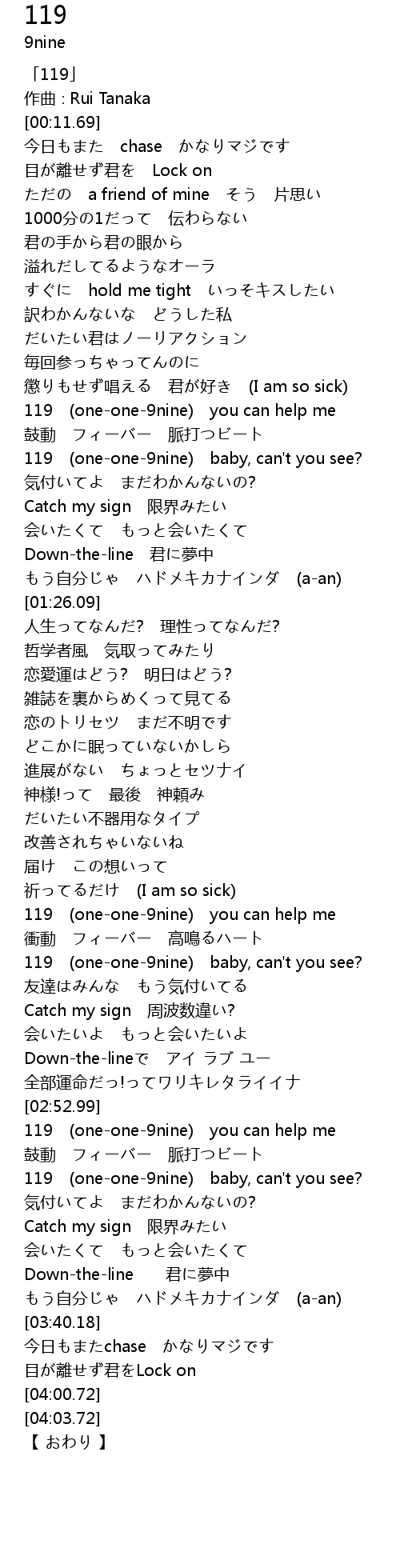 119
9nine

「119」
作曲 : Rui Tanaka
[00:11.69]
今日もまた　chase　かなりマジです
目が離せず君を　Lock on
ただの　a friend of mine　そう　片思い
1000分の1だって　伝わらない
君の手から君の眼から
溢れだしてるようなオーラ
すぐに　hold me tight　いっそキスしたい
訳わかんないな　どうした私
だいたい君はノーリアクション
毎回参っちゃってんのに
懲りもせず唱える　君が好き　(I am so sick)
119　(one-one-9nine)　you can help me
鼓動　フィーバー　脈打つビート
119　(one-one-9nine)　baby, can't you see?
気付いてよ　まだわかんないの?
Catch my sign　限界みたい
会いたくて　もっと会いたくて
Down-the-line　君に夢中
もう自分じゃ　ハドメキカナインダ　(a-an)
[01:26.09]
人生ってなんだ?　理性ってなんだ?
哲学者風　気取ってみたり
恋愛運はどう?　明日はどう?
雑誌を裏からめくって見てる
恋のトリセツ　まだ不明です
どこかに眠っていないかしら
進展がない　ちょっとセツナイ
神様!って　最後　神頼み
だいたい不器用なタイプ
改善されちゃいないね
届け　この想いって
祈ってるだけ　(I am so sick)
119　(one-one-9nine)　you can help me
衝動　フィーバー　高鳴るハート
119　(one-one-9nine)　baby, can't you see?
友達はみんな　もう気付いてる
Catch my sign　周波数違い?
会いたいよ　もっと会いたいよ
Down-the-lineで　アイ ラブ ユー
全部運命だっ!ってワリキレタライイナ
[02:52.99]
119　(one-one-9nine)　you can help me
鼓動　フィーバー　脈打つビート
119　(one-one-9nine)　baby, can't you see?
気付いてよ　まだわかんないの?
Catch my sign　限界みたい
会いたくて　もっと会いたくて
Down-the-line　君に夢中
もう自分じゃ　ハドメキカナインダ　(a-an)
[03:40.18]
今日もまたchase　かなりマジです
目が離せず君をLock on
[04:00.72]
[04:03.72]
【 おわり 】